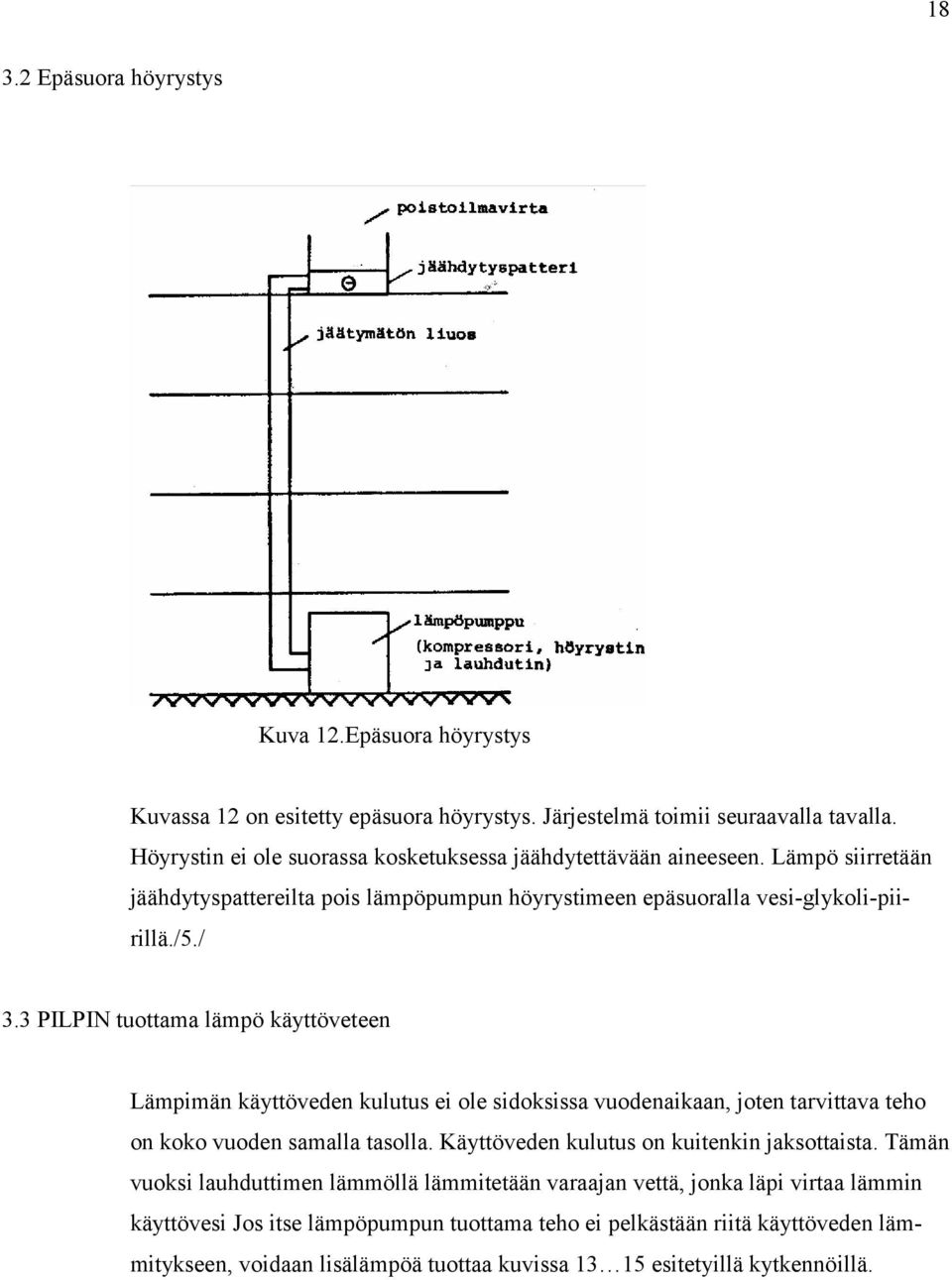 18

3.2 Epäsuora höyrystys

poistoilmavirta

jäähdytyspatteri

Θ

jäätymätön liuos

lämpöpumppu (kompressori, höyrystin ja lauhdutin)

Kuva 12.Epäsuora höyrystys

Kuvassa 12 on esitetty epäsuora höyrystys. Järjestelmä toimii seuraavalla tavalla. Höyrystin ei ole suorassa kosketuksessa jäähdytettävään aineeseen. Lämpö siirretään jäähdytyspattereilta pois lämpöpumpun höyrystimeen epäsuoralla vesi-glykoli-piirillä./5./

3.3 PILPIN tuottama lämpö käyttöveteen

Lämpimän käyttöveden kulutus ei ole sidoksissa vuodenaikaan, joten tarvittava teho on koko vuoden samalla tasolla. Käyttöveden kulutus on kuitenkin jaksottaista. Tämän vuoksi lauhduttimen lämmöllä lämmitetään varaajan vettä, jonka läpi virtaa lämmin käyttövesi Jos itse lämpöpumpun tuottama teho ei pelkästään riitä käyttöveden lämmitykseen, voidaan lisälämpöä tuottaa kuvissa 13…15 esitetyillä kytkennöillä.